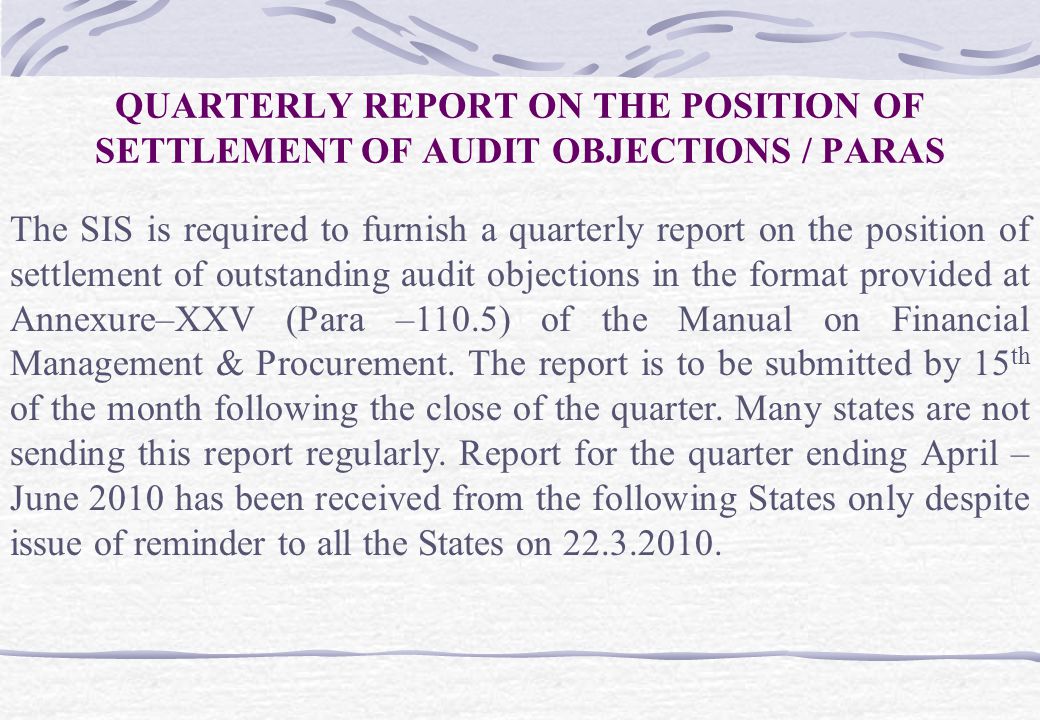 QUARTERLY REPORT ON THE POSITION OF SETTLEMENT OF AUDIT OBJECTIONS / PARAS

The SIS is required to furnish a quarterly report on the position of settlement of outstanding audit objections in the format provided at Annexure–XXV (Para –110.5) of the Manual on Financial Management & Procurement. The report is to be submitted by 15$^{th}$ of the month following the close of the quarter. Many states are not sending this report regularly. Report for the quarter ending April – June 2010 has been received from the following States only despite issue of reminder to all the States on 22.3.2010.